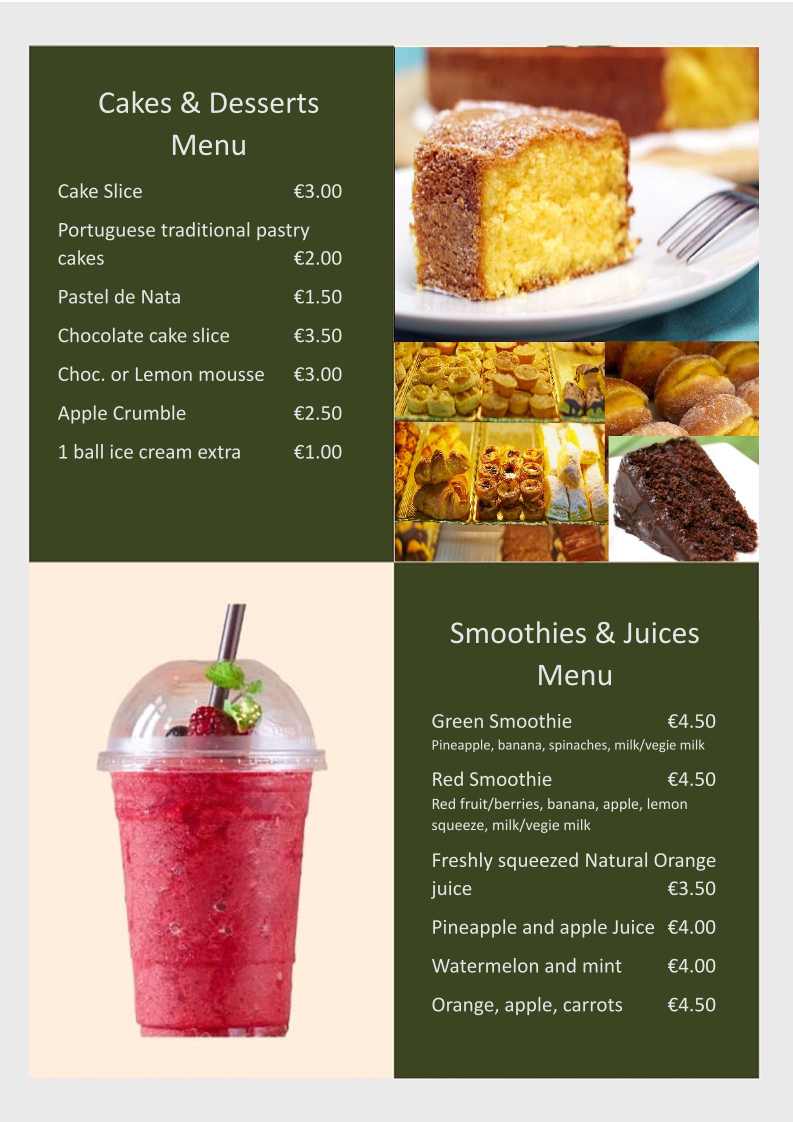 Cakes & Desserts Menu

Cake Slice €3.00

Portuguese traditional pastry cakes €2.00

Pastel de Nata €1.50

Chocolate cake slice €3.50

Choc. or Lemon mousse €3.00

Apple Crumble €2.50

1 ball ice cream extra €1.00

Smoothies & Juices Menu

Green Smoothie €4.50
Pineapple, banana, spinaches, milk/vegie milk

Red Smoothie €4.50
Red fruit/berries, banana, apple, lemon squeeze, milk/vegie milk

Freshly squeezed Natural Orange juice €3.50

Pineapple and apple Juice €4.00

Watermelon and mint €4.00

Orange, apple, carrots €4.50